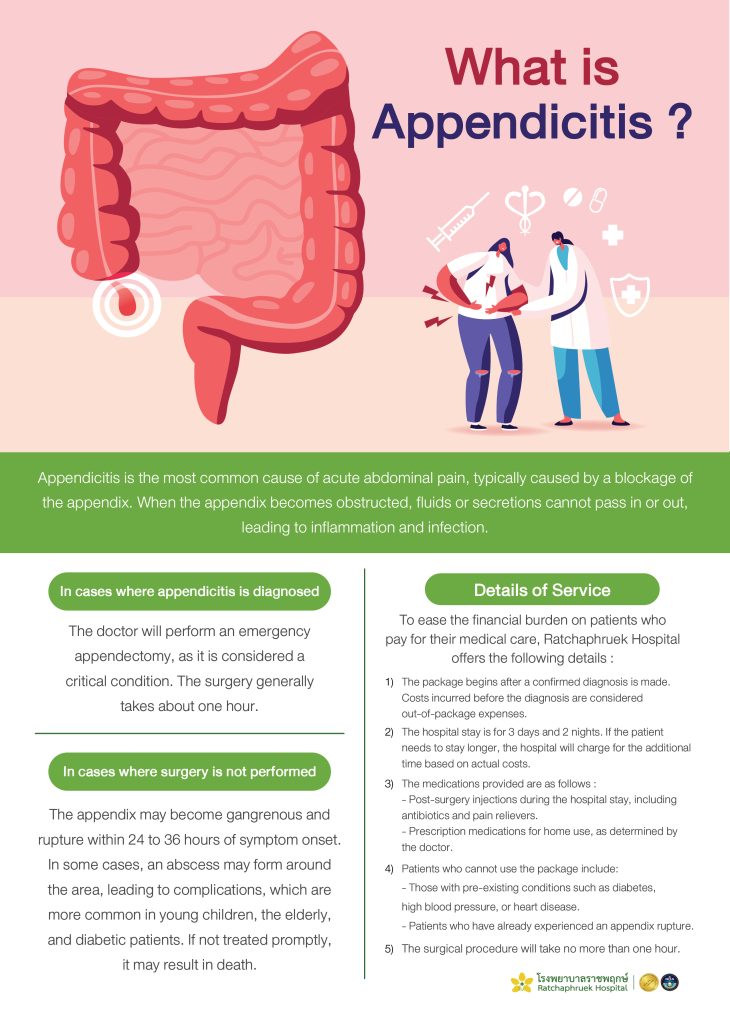 What is Appendicitis ?

Appendicitis is the most common cause of acute abdominal pain, typically caused by a blockage of the appendix. When the appendix becomes obstructed, fluids or secretions cannot pass in or out, leading to inflammation and infection.

In cases where appendicitis is diagnosed

The doctor will perform an emergency appendectomy, as it is considered a critical condition. The surgery generally takes about one hour.

In cases where surgery is not performed

The appendix may become gangrenous and rupture within 24 to 36 hours of symptom onset. In some cases, an abscess may form around the area, leading to complications, which are more common in young children, the elderly, and diabetic patients. If not treated promptly, it may result in death.

Details of Service

To ease the financial burden on patients who pay for their medical care, Ratchaphruek Hospital offers the following details :

1) The package begins after a confirmed diagnosis is made. Costs incurred before the diagnosis are considered out-of-package expenses.

2) The hospital stay is for 3 days and 2 nights. If the patient needs to stay longer, the hospital will charge for the additional time based on actual costs.

3) The medications provided are as follows :
- Post-surgery injections during the hospital stay, including antibiotics and pain relievers.
- Prescription medications for home use, as determined by the doctor.

4) Patients who cannot use the package include:
- Those with pre-existing conditions such as diabetes, high blood pressure, or heart disease.
- Patients who have already experienced an appendix rupture.

5) The surgical procedure will take no more than one hour.

โรงพยาบาลราชพฤกษ์
Ratchaphruek Hospital